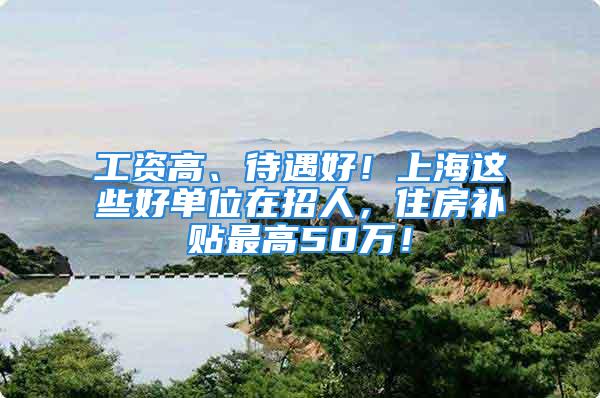 工资高、待遇好！上海这些好单位在招人，住房补贴最高50万！